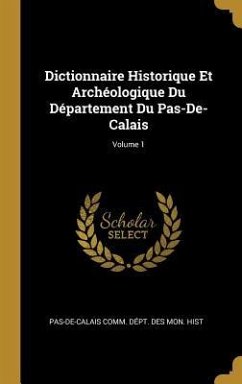 Dictionnaire Historique Et Archéologique Du Département Du Pas-De-Calais

Volume 1

Scholar
SELECT

PAS-DE-CALAIS COMM. DÉPT. DES MON. HIST